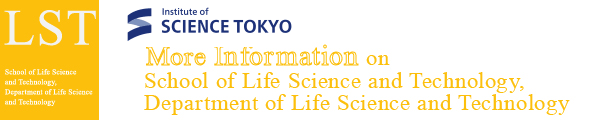 LST

School of Life Science and Technology, Department of Life Science and Technology

Institute of SCIENCE TOKYO

More Information on School of Life Science and Technology, Department of Life Science and Technology